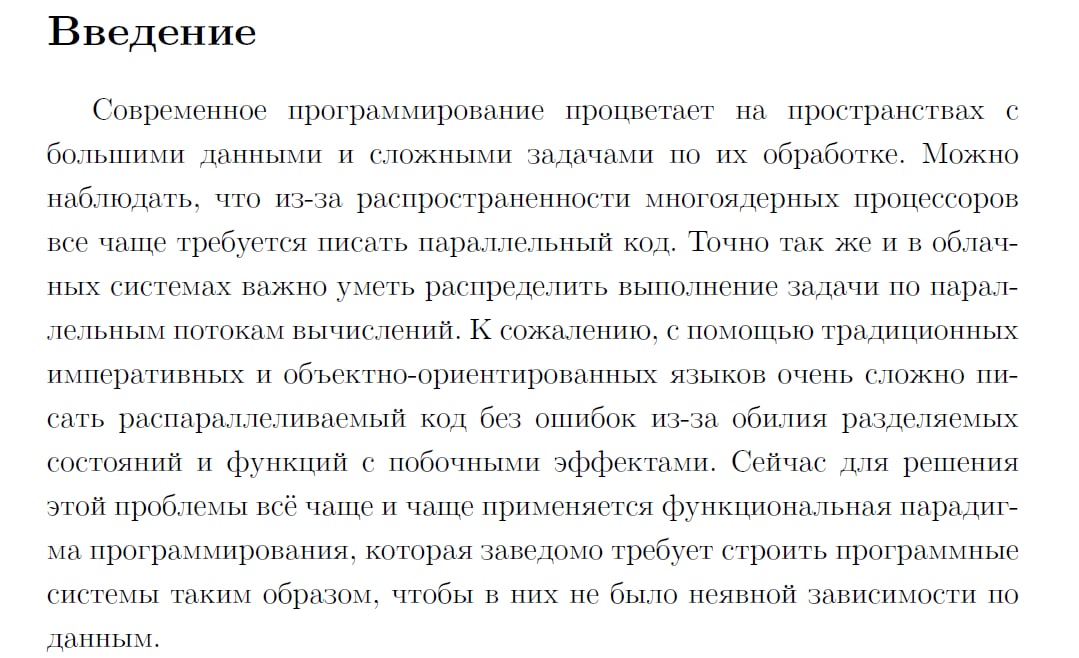 Введение

Современное программирование процветает на пространствах с большими данными и сложными задачами по их обработке. Можно наблюдать, что из-за распространенности многоядерных процессоров все чаще требуется писать параллельный код. Точно так же и в облачных системах важно уметь распределить выполнение задачи по параллельным потокам вычислений. К сожалению, с помощью традиционных императивных и объектно-ориентированных языков очень сложно писать распараллеливаемый код без ошибок из-за обилия разделяемых состояний и функций с побочными эффектами. Сейчас для решения этой проблемы всё чаще и чаще применяется функциональная парадигма программирования, которая заведомо требует строить программные системы таким образом, чтобы в них не было неявной зависимости по данным.